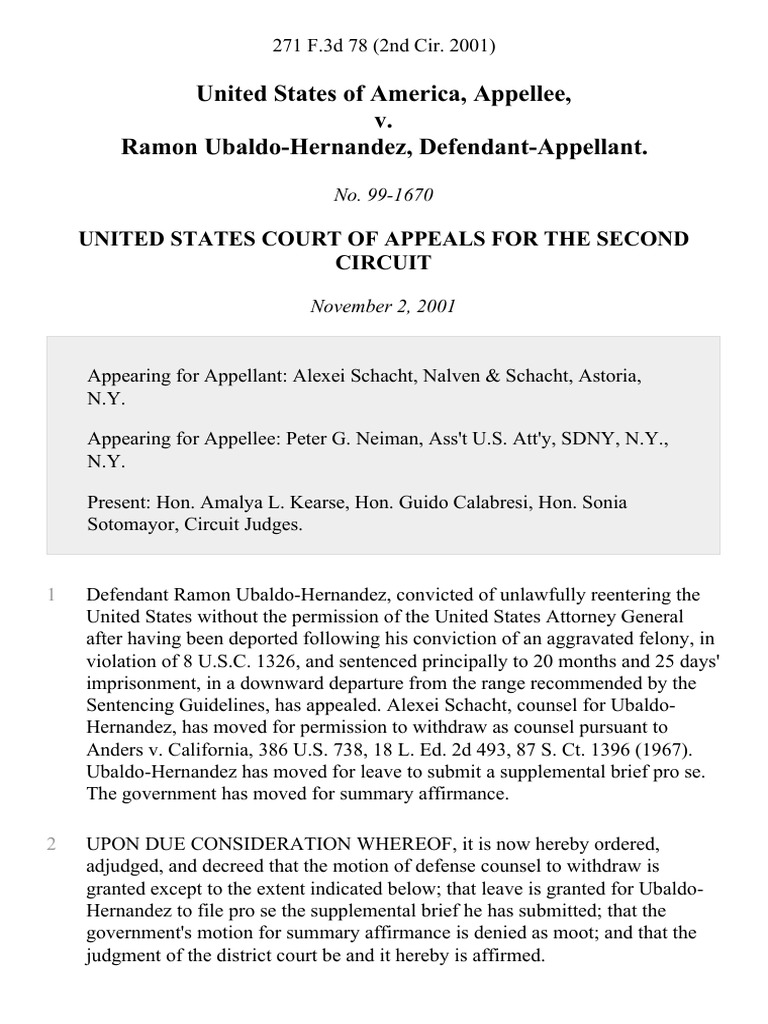 271 F.3d 78 (2nd Cir. 2001)

United States of America, Appellee,
v.
Ramon Ubaldo-Hernandez, Defendant-Appellant.

No. 99-1670

UNITED STATES COURT OF APPEALS FOR THE SECOND CIRCUIT

November 2, 2001

Appearing for Appellant: Alexei Schacht, Nalven & Schacht, Astoria, N.Y.

Appearing for Appellee: Peter G. Neiman, Ass't U.S. Att'y, SDNY, N.Y., N.Y.

Present: Hon. Amalya L. Kearse, Hon. Guido Calabresi, Hon. Sonia Sotomayor, Circuit Judges.

1 Defendant Ramon Ubaldo-Hernandez, convicted of unlawfully reentering the United States without the permission of the United States Attorney General after having been deported following his conviction of an aggravated felony, in violation of 8 U.S.C. 1326, and sentenced principally to 20 months and 25 days' imprisonment, in a downward departure from the range recommended by the Sentencing Guidelines, has appealed. Alexei Schacht, counsel for Ubaldo-Hernandez, has moved for permission to withdraw as counsel pursuant to Anders v. California, 386 U.S. 738, 18 L. Ed. 2d 493, 87 S. Ct. 1396 (1967). Ubaldo-Hernandez has moved for leave to submit a supplemental brief pro se. The government has moved for summary affirmance.

2 UPON DUE CONSIDERATION WHEREOF, it is now hereby ordered, adjudged, and decreed that the motion of defense counsel to withdraw is granted except to the extent indicated below; that leave is granted for Ubaldo-Hernandez to file pro se the supplemental brief he has submitted; that the government's motion for summary affirmance is denied as moot; and that the judgment of the district court be and it hereby is affirmed.